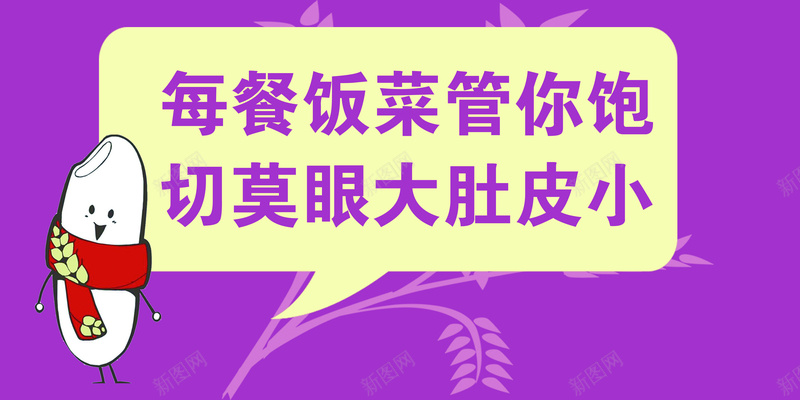 每餐饭菜管你饱
切莫眼大肚皮小

新图网